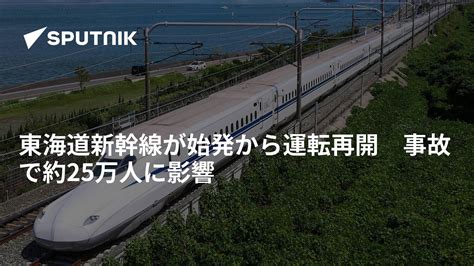 SPUTNIK

東海道新幹線が始発から運転再開　事故で約25万人に影響